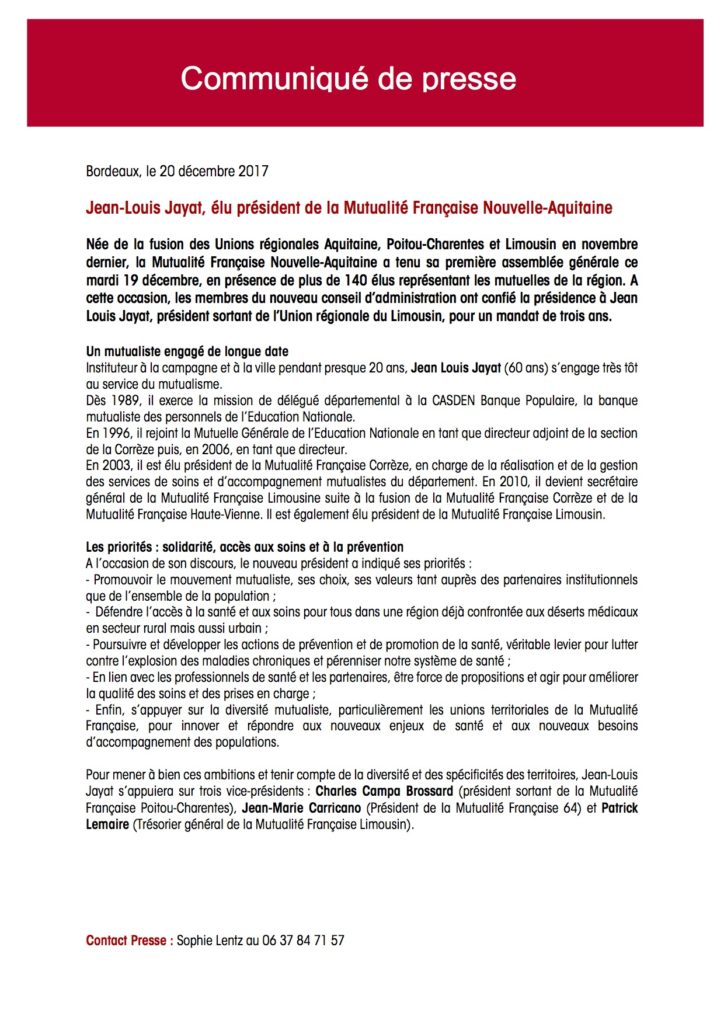 Communiqué de presse

Bordeaux, le 20 décembre 2017

Jean-Louis Jayat, élu président de la Mutualité Française Nouvelle-Aquitaine

Née de la fusion des Unions régionales Aquitaine, Poitou-Charentes et Limousin en novembre dernier, la Mutualité Française Nouvelle-Aquitaine a tenu sa première assemblée générale ce mardi 19 décembre, en présence de plus de 140 élus représentant les mutuelles de la région. A cette occasion, les membres du nouveau conseil d'administration ont confié la présidence à Jean Louis Jayat, président sortant de l'Union régionale du Limousin, pour un mandat de trois ans.

Un mutualiste engagé de longue date
Instituteur à la campagne et à la ville pendant presque 20 ans, Jean Louis Jayat (60 ans) s'engage très tôt au service du mutualisme.
Dès 1989, il exerce la mission de délégué départemental à la CASDEN Banque Populaire, la banque mutualiste des personnels de l'Education Nationale.
En 1996, il rejoint la Mutuelle Générale de l'Education Nationale en tant que directeur adjoint de la section de la Corrèze puis, en 2006, en tant que directeur.
En 2003, il est élu président de la Mutualité Française Corrèze, en charge de la réalisation et de la gestion des services de soins et d'accompagnement mutualistes du département. En 2010, il devient secrétaire général de la Mutualité Française Limousine suite à la fusion de la Mutualité Française Corrèze et de la Mutualité Française Haute-Vienne. Il est également élu président de la Mutualité Française Limousin.

Les priorités : solidarité, accès aux soins et à la prévention
A l'occasion de son discours, le nouveau président a indiqué ses priorités :
- Promouvoir le mouvement mutualiste, ses choix, ses valeurs tant auprès des partenaires institutionnels que de l'ensemble de la population ;
- Défendre l'accès à la santé et aux soins pour tous dans une région déjà confrontée aux déserts médicaux en secteur rural mais aussi urbain ;
- Poursuivre et développer les actions de prévention et de promotion de la santé, véritable levier pour lutter contre l'explosion des maladies chroniques et pérenniser notre système de santé ;
- En lien avec les professionnels de santé et les partenaires, être force de propositions et agir pour améliorer la qualité des soins et des prises en charge ;
- Enfin, s'appuyer sur la diversité mutualiste, particulièrement les unions territoriales de la Mutualité Française, pour innover et répondre aux nouveaux enjeux de santé et aux nouveaux besoins d'accompagnement des populations.

Pour mener à bien ces ambitions et tenir compte de la diversité et des spécificités des territoires, Jean-Louis Jayat s'appuiera sur trois vice-présidents : Charles Campa Brossard (président sortant de la Mutualité Française Poitou-Charentes), Jean-Marie Carricano (Président de la Mutualité Française 64) et Patrick Lemaire (Trésorier général de la Mutualité Française Limousin).

Contact Presse : Sophie Lentz au 06 37 84 71 57